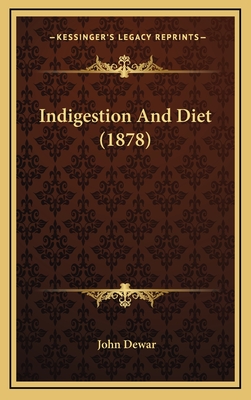 —KESSINGER'S LEGACY REPRINTS—

Indigestion And Diet (1878)

John Dewar